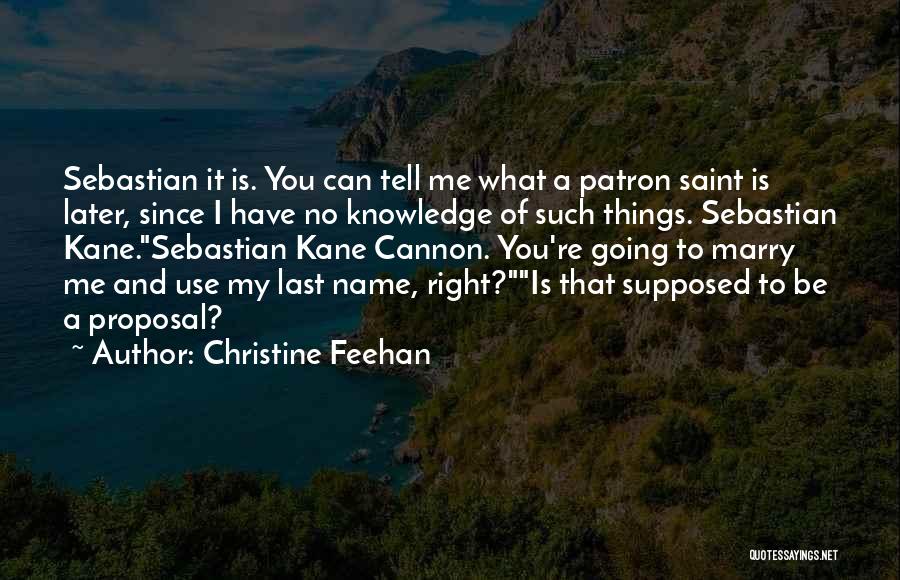 Sebastian it is. You can tell me what a patron saint is later, since I have no knowledge of such things. Sebastian Kane."Sebastian Kane Cannon. You're going to marry me and use my last name, right?""Is that supposed to be a proposal?

~ Author: Christine Feehan

QUOTESSAYINGS.NET